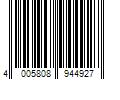 4 005808 944927